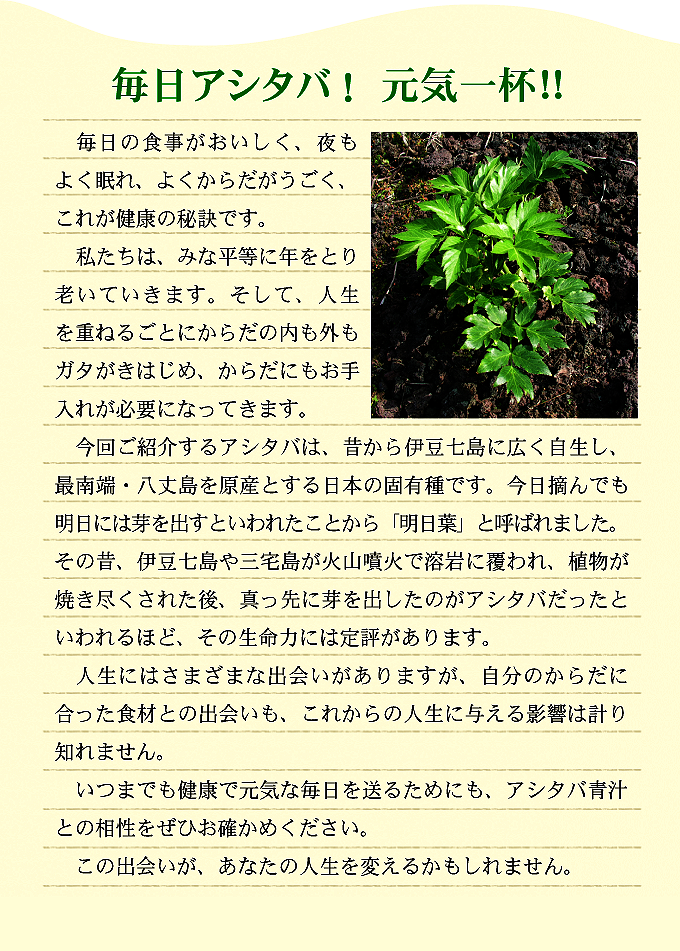 毎日アシタバ！ 元気一杯!!

毎日の食事がおいしく、夜もよく眠れ、よくからだがうごく、これが健康の秘訣です。

私たちは、みな平等に年をとり老いていきます。そして、人生を重ねるごとにからだの内も外もガタがきはじめ、からだにもお手入れが必要になってきます。

今回ご紹介するアシタバは、昔から伊豆七島に広く自生し、最南端・八丈島を原産とする日本の固有種です。今日摘んでも明日には芽を出すといわれたことから「明日葉」と呼ばれました。その昔、伊豆七島や三宅島が火山噴火で溶岩に覆われ、植物が焼き尽くされた後、真っ先に芽を出したのがアシタバだったといわれるほど、その生命力には定評があります。

人生にはさまざまな出会いがありますが、自分のからだに合った食材との出会いも、これからの人生に与える影響は計り知れません。

いつまでも健康で元気な毎日を送るためにも、アシタバ青汁との相性をぜひお確かめください。

この出会いが、あなたの人生を変えるかもしれません。